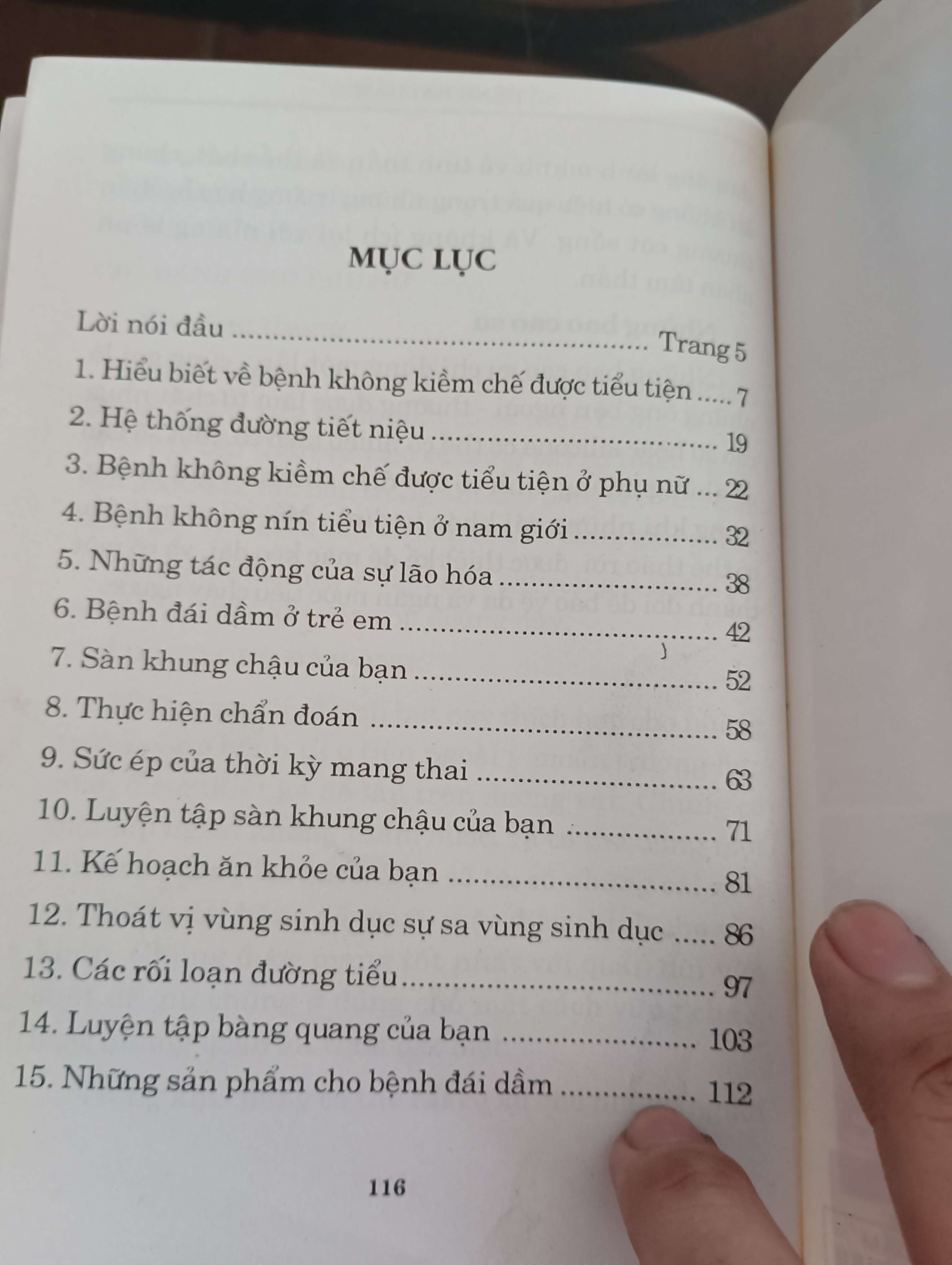 MỤC LỤC

Lời nói đầu Trang 5

1. Hiểu biết về bệnh không kiềm chế được tiểu tiện 7

2. Hệ thống đường tiết niệu 19

3. Bệnh không kiềm chế được tiểu tiện ở phụ nữ 22

4. Bệnh không nín tiểu tiện ở nam giới 32

5. Những tác động của sự lão hóa 38

6. Bệnh đái dầm ở trẻ em 42

7. Sàn khung chậu của bạn 52

8. Thực hiện chẩn đoán 58

9. Sức ép của thời kỳ mang thai 63

10. Luyện tập sàn khung chậu của bạn 71

11. Kế hoạch ăn khỏe của bạn 81

12. Thoát vị vùng sinh dục sự sa vùng sinh dục 86

13. Các rối loạn đường tiểu 97

14. Luyện tập bàng quang của bạn 103

15. Những sản phẩm cho bệnh đái dầm 112

116